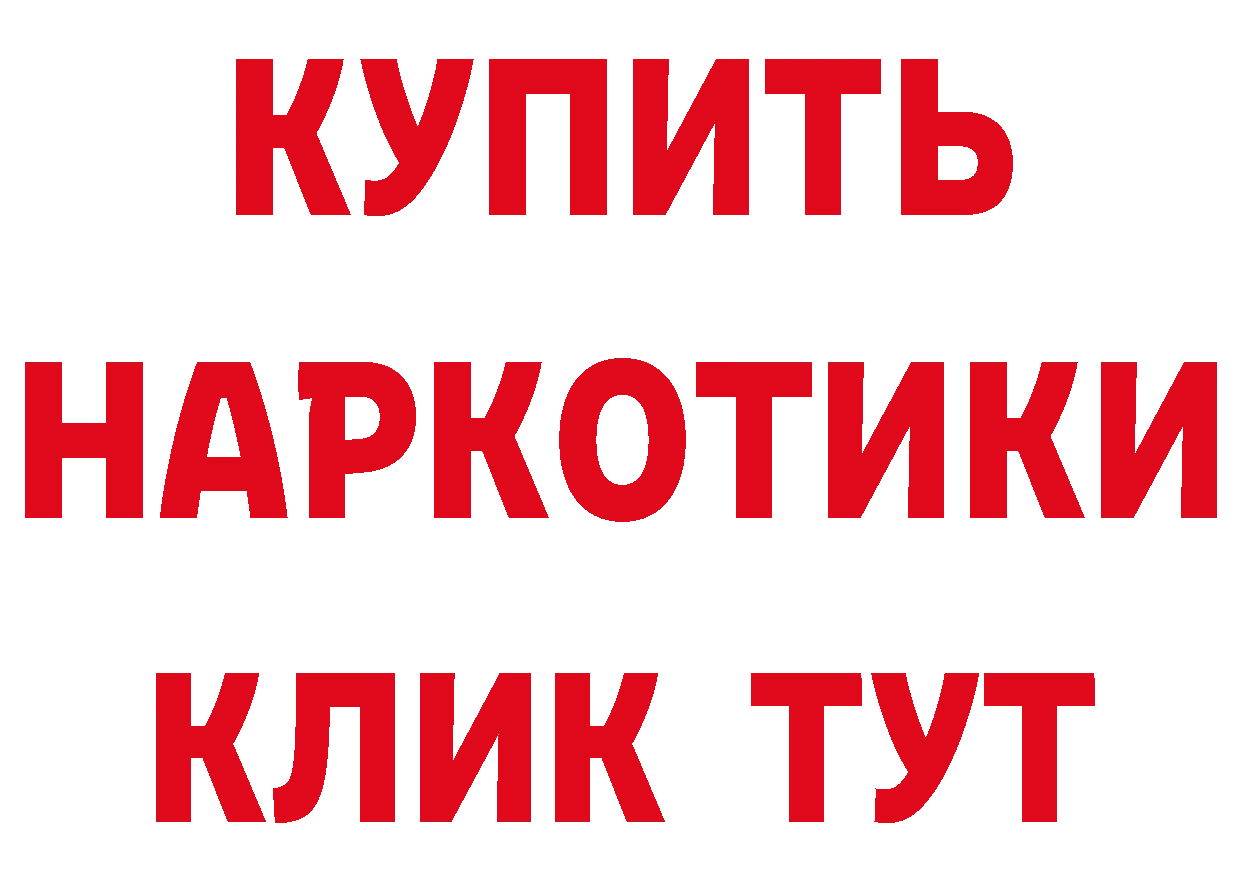 КУПИТЬ
НАРКОТИКИ
КЛИК ТУТ